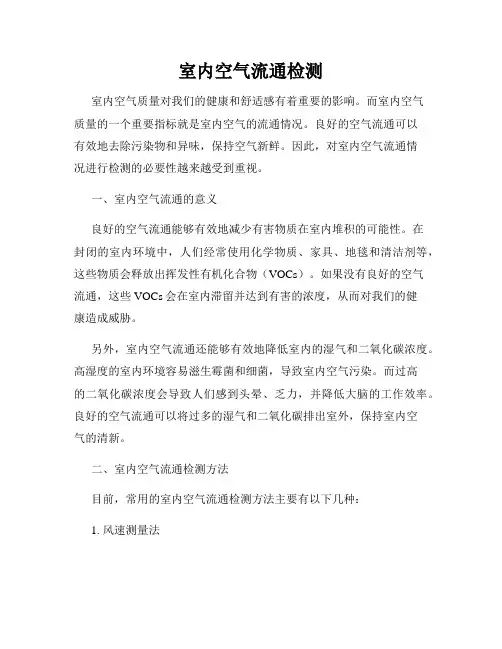 室内空气流通检测

室内空气质量对我们的健康和舒适感有着重要的影响。而室内空气质量的一个重要指标就是室内空气的流通情况。良好的空气流通可以有效地去除污染物和异味，保持空气新鲜。因此，对室内空气流通情况进行检测的必要性越来越受到重视。

一、室内空气流通的意义

良好的空气流通能够有效地减少有害物质在室内堆积的可能性。在封闭的室内环境中，人们经常使用化学物质、家具、地毯和清洁剂等，这些物质会释放出挥发性有机化合物（VOCs）。如果没有良好的空气流通，这些 VOCs 会在室内滞留并达到有害的浓度，从而对我们的健康造成威胁。

另外，室内空气流通还能够有效地降低室内的湿气和二氧化碳浓度。高湿度的室内环境容易滋生霉菌和细菌，导致室内空气污染。而过高的二氧化碳浓度会导致人们感到头晕、乏力，并降低大脑的工作效率。良好的空气流通可以将过多的湿气和二氧化碳排出室外，保持室内空气的清新。

二、室内空气流通检测方法

目前，常用的室内空气流通检测方法主要有以下几种：

1. 风速测量法